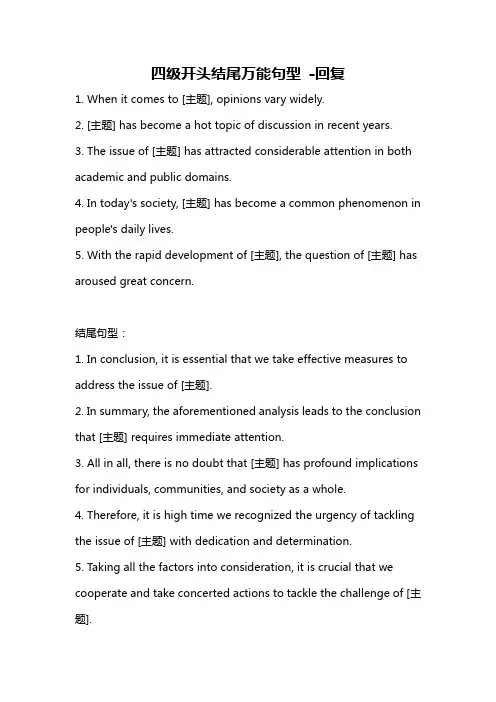 四级开头结尾万能句型 -回复

1. When it comes to [主题], opinions vary widely.

2. [主题] has become a hot topic of discussion in recent years.

3. The issue of [主题] has attracted considerable attention in both academic and public domains.

4. In today's society, [主题] has become a common phenomenon in people's daily lives.

5. With the rapid development of [主题], the question of [主题] has aroused great concern.

结尾句型：

1. In conclusion, it is essential that we take effective measures to address the issue of [主题].

2. In summary, the aforementioned analysis leads to the conclusion that [主题] requires immediate attention.

3. All in all, there is no doubt that [主题] has profound implications for individuals, communities, and society as a whole.

4. Therefore, it is high time we recognized the urgency of tackling the issue of [主题] with dedication and determination.

5. Taking all the factors into consideration, it is crucial that we cooperate and take concerted actions to tackle the challenge of [主题].